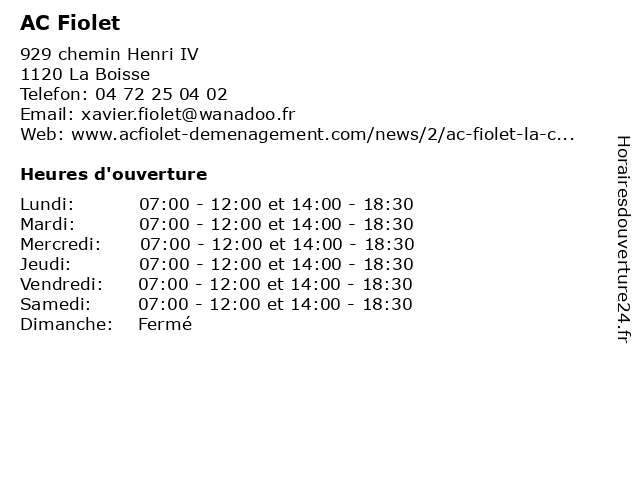 AC Fiolet

929 chemin Henri IV
1120 La Boisse
Telefon: 04 72 25 04 02
Email: xavier.fiolet@wanadoo.fr
Web: www.acfiolet-demenagement.com/news/2/ac-fiolet-la-c...

Heures d'ouverture

| | |
|---|---|
| Lundi: | 07:00 - 12:00 et 14:00 - 18:30 |
| Mardi: | 07:00 - 12:00 et 14:00 - 18:30 |
| Mercredi: | 07:00 - 12:00 et 14:00 - 18:30 |
| Jeudi: | 07:00 - 12:00 et 14:00 - 18:30 |
| Vendredi: | 07:00 - 12:00 et 14:00 - 18:30 |
| Samedi: | 07:00 - 12:00 et 14:00 - 18:30 |
| Dimanche: | Fermé |

Horairesdouverture24.fr